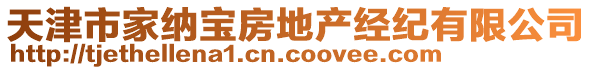 天津市家纳宝房地产经纪有限公司
http://tjethellena1.cn.coovee.com